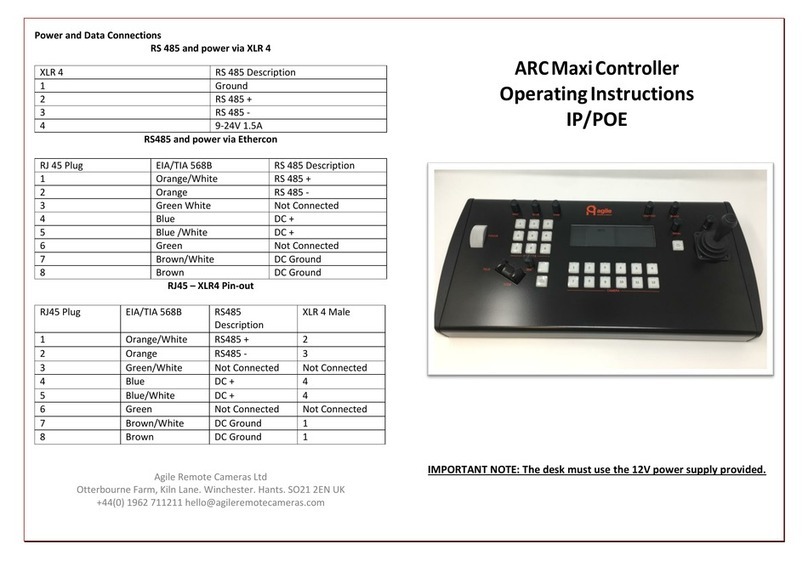 Power and Data Connections

RS 485 and power via XLR 4

| XLR 4 | RS 485 Description |
|---|---|
| 1 | Ground |
| 2 | RS 485 + |
| 3 | RS 485 - |
| 4 | 9-24V 1.5A |

RS485 and power via Ethercon

| RJ 45 Plug | EIA/TIA 568B | RS 485 Description |
|---|---|---|
| 1 | Orange/White | RS 485 + |
| 2 | Orange | RS 485 - |
| 3 | Green White | Not Connected |
| 4 | Blue | DC + |
| 5 | Blue /White | DC + |
| 6 | Green | Not Connected |
| 7 | Brown/White | DC Ground |
| 8 | Brown | DC Ground |

RJ45 – XLR4 Pin-out

| RJ45 Plug | EIA/TIA 568B | RS485 Description | XLR 4 Male |
|---|---|---|---|
| 1 | Orange/White | RS485 + | 2 |
| 2 | Orange | RS485 - | 3 |
| 3 | Green/White | Not Connected | Not Connected |
| 4 | Blue | DC + | 4 |
| 5 | Blue/White | DC + | 4 |
| 6 | Green | Not Connected | Not Connected |
| 7 | Brown/White | DC Ground | 1 |
| 8 | Brown | DC Ground | 1 |

Agile Remote Cameras Ltd
Otterbourne Farm, Kiln Lane. Winchester. Hants. SO21 2EN UK
+44(0) 1962 711211 hello@agileremotecameras.com

ARC Maxi Controller
Operating Instructions
IP/POE

agile

IMPORTANT NOTE: The desk must use the 12V power supply provided.